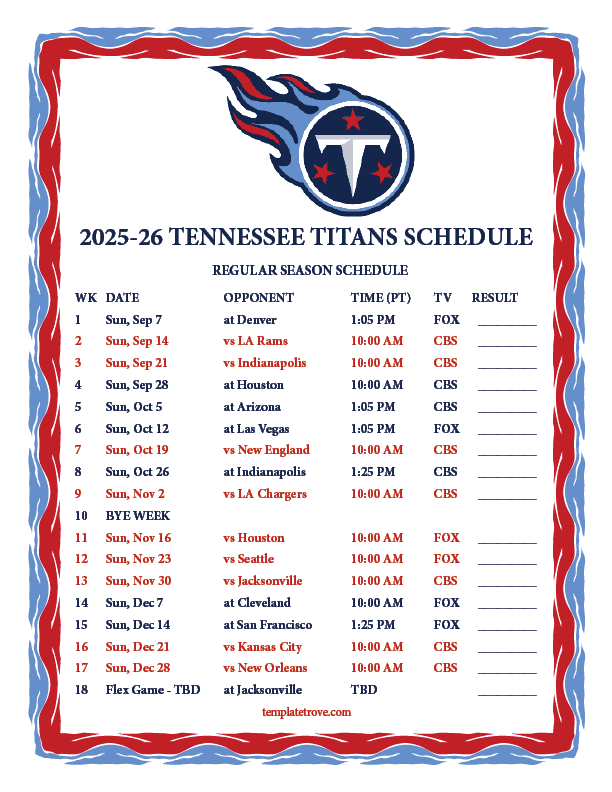 2025-26 TENNESSEE TITANS SCHEDULE

REGULAR SEASON SCHEDULE

| WK | DATE | OPPONENT | TIME (PT) | TV | RESULT |
|---|---|---|---|---|---|
| 1 | Sun, Sep 7 | at Denver | 1:05 PM | FOX | ________ |
| 2 | Sun, Sep 14 | vs LA Rams | 10:00 AM | CBS | ________ |
| 3 | Sun, Sep 21 | vs Indianapolis | 10:00 AM | CBS | ________ |
| 4 | Sun, Sep 28 | at Houston | 10:00 AM | CBS | ________ |
| 5 | Sun, Oct 5 | at Arizona | 1:05 PM | CBS | ________ |
| 6 | Sun, Oct 12 | at Las Vegas | 1:05 PM | FOX | ________ |
| 7 | Sun, Oct 19 | vs New England | 10:00 AM | CBS | ________ |
| 8 | Sun, Oct 26 | at Indianapolis | 1:25 PM | CBS | ________ |
| 9 | Sun, Nov 2 | vs LA Chargers | 10:00 AM | CBS | ________ |
| 10 | BYE WEEK | | | | |
| 11 | Sun, Nov 16 | vs Houston | 10:00 AM | FOX | ________ |
| 12 | Sun, Nov 23 | vs Seattle | 10:00 AM | FOX | ________ |
| 13 | Sun, Nov 30 | vs Jacksonville | 10:00 AM | CBS | ________ |
| 14 | Sun, Dec 7 | at Cleveland | 10:00 AM | FOX | ________ |
| 15 | Sun, Dec 14 | at San Francisco | 1:25 PM | FOX | ________ |
| 16 | Sun, Dec 21 | vs Kansas City | 10:00 AM | CBS | ________ |
| 17 | Sun, Dec 28 | vs New Orleans | 10:00 AM | CBS | ________ |
| 18 | Flex Game - TBD | at Jacksonville | TBD | | ________ |

templatetrove.com